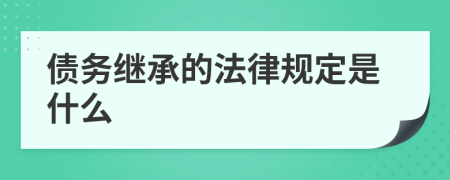 债务继承的法律规定是什么